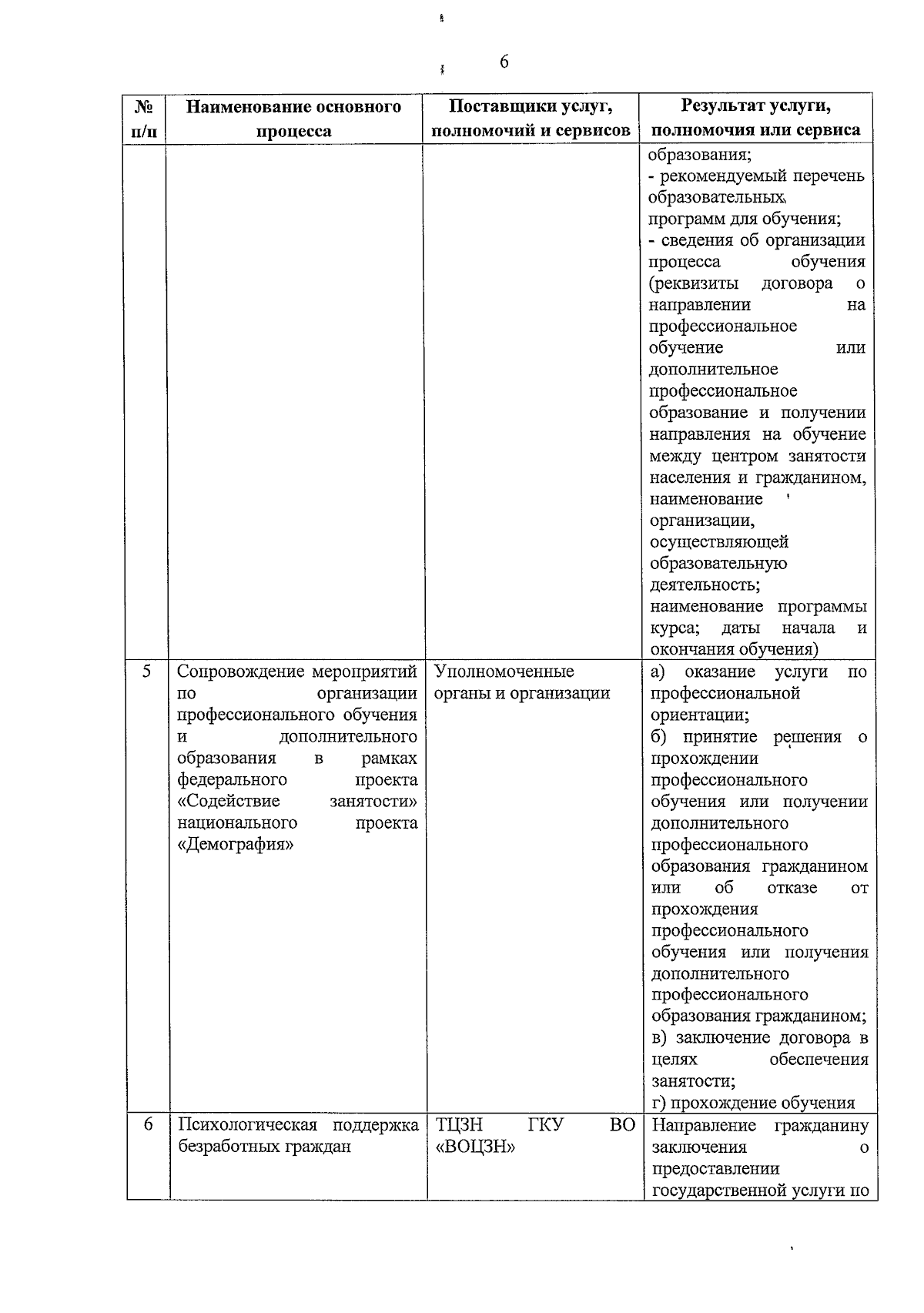 6

| № п/п | Наименование основного процесса | Поставщики услуг, полномочий и сервисов | Результат услуги, полномочия или сервиса |
|---|---|---|---|
| | | | образования; - рекомендуемый перечень образовательных программ для обучения; - сведения об организации процесса обучения (реквизиты договора о направлении на профессиональное обучение или дополнительное профессиональное образование и получении направления на обучение между центром занятости населения и гражданином, наименование организации, осуществляющей образовательную деятельность; наименование программы курса; даты начала и окончания обучения) |
| 5 | Сопровождение мероприятий по организации профессионального обучения и дополнительного образования в рамках федерального проекта «Содействие занятости» национального проекта «Демография» | Уполномоченные органы и организации | а) оказание услуги по профессиональной ориентации; б) принятие решения о прохождении профессионального обучения или получении дополнительного профессионального образования гражданином или об отказе от прохождения профессионального обучения или получения дополнительного профессионального образования гражданином; в) заключение договора в целях обеспечения занятости; г) прохождение обучения |
| 6 | Психологическая поддержка безработных граждан | ТЦЗН ГКУ ВО «ВОЦЗН» | Направление гражданину заключения о предоставлении государственной услуги по |